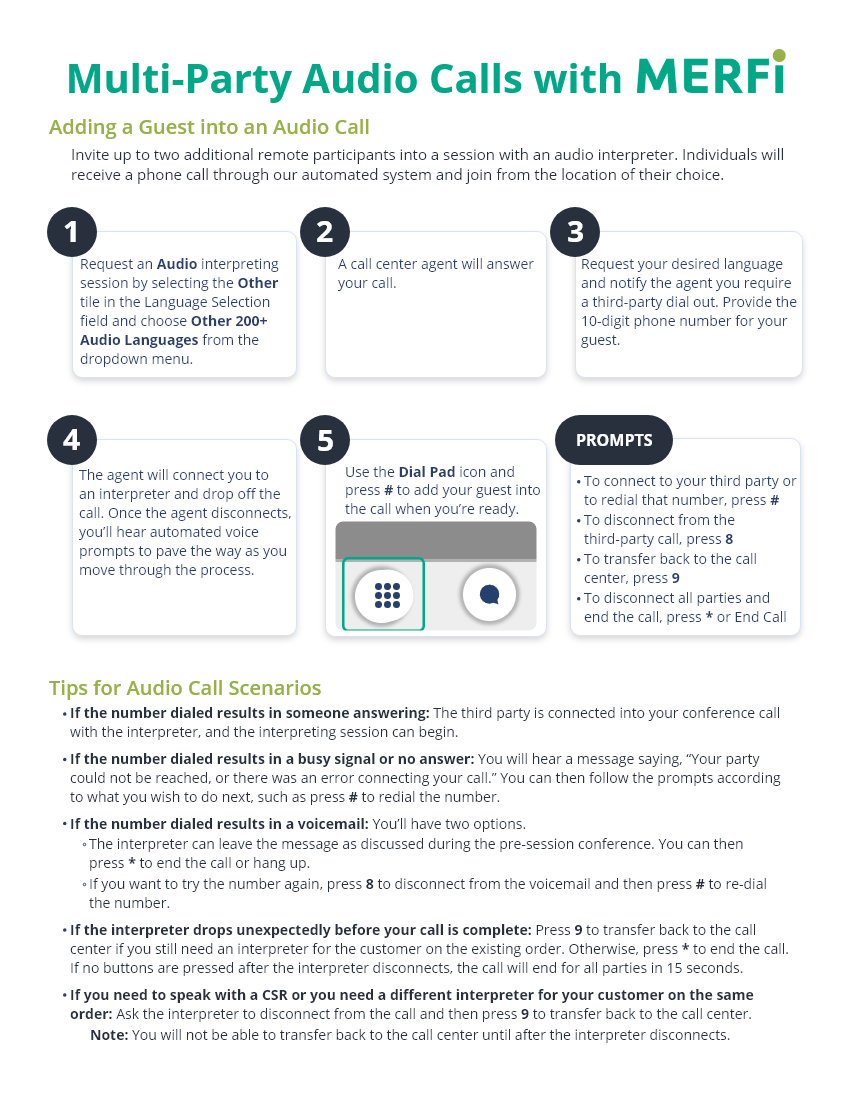 Multi-Party Audio Calls with MERFi

Adding a Guest into an Audio Call

Invite up to two additional remote participants into a session with an audio interpreter. Individuals will receive a phone call through our automated system and join from the location of their choice.

1
Request an Audio interpreting session by selecting the Other tile in the Language Selection field and choose Other 200+ Audio Languages from the dropdown menu.

2
A call center agent will answer your call.

3
Request your desired language and notify the agent you require a third-party dial out. Provide the 10-digit phone number for your guest.

4
The agent will connect you to an interpreter and drop off the call. Once the agent disconnects, you'll hear automated voice prompts to pave the way as you move through the process.

5
Use the Dial Pad icon and press # to add your guest into the call when you're ready.

PROMPTS
• To connect to your third party or to redial that number, press #
• To disconnect from the third-party call, press 8
• To transfer back to the call center, press 9
• To disconnect all parties and end the call, press * or End Call

Tips for Audio Call Scenarios

• If the number dialed results in someone answering: The third party is connected into your conference call with the interpreter, and the interpreting session can begin.

• If the number dialed results in a busy signal or no answer: You will hear a message saying, "Your party could not be reached, or there was an error connecting your call." You can then follow the prompts according to what you wish to do next, such as press # to redial the number.

• If the number dialed results in a voicemail: You'll have two options.
◦ The interpreter can leave the message as discussed during the pre-session conference. You can then press * to end the call or hang up.
◦ If you want to try the number again, press 8 to disconnect from the voicemail and then press # to re-dial the number.

• If the interpreter drops unexpectedly before your call is complete: Press 9 to transfer back to the call center if you still need an interpreter for the customer on the existing order. Otherwise, press * to end the call. If no buttons are pressed after the interpreter disconnects, the call will end for all parties in 15 seconds.

• If you need to speak with a CSR or you need a different interpreter for your customer on the same order: Ask the interpreter to disconnect from the call and then press 9 to transfer back to the call center.
Note: You will not be able to transfer back to the call center until after the interpreter disconnects.